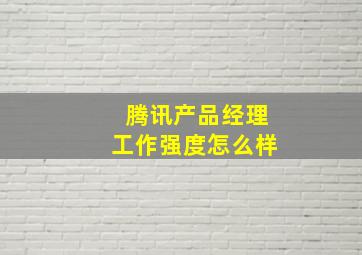 腾讯产品经理
工作强度怎么样